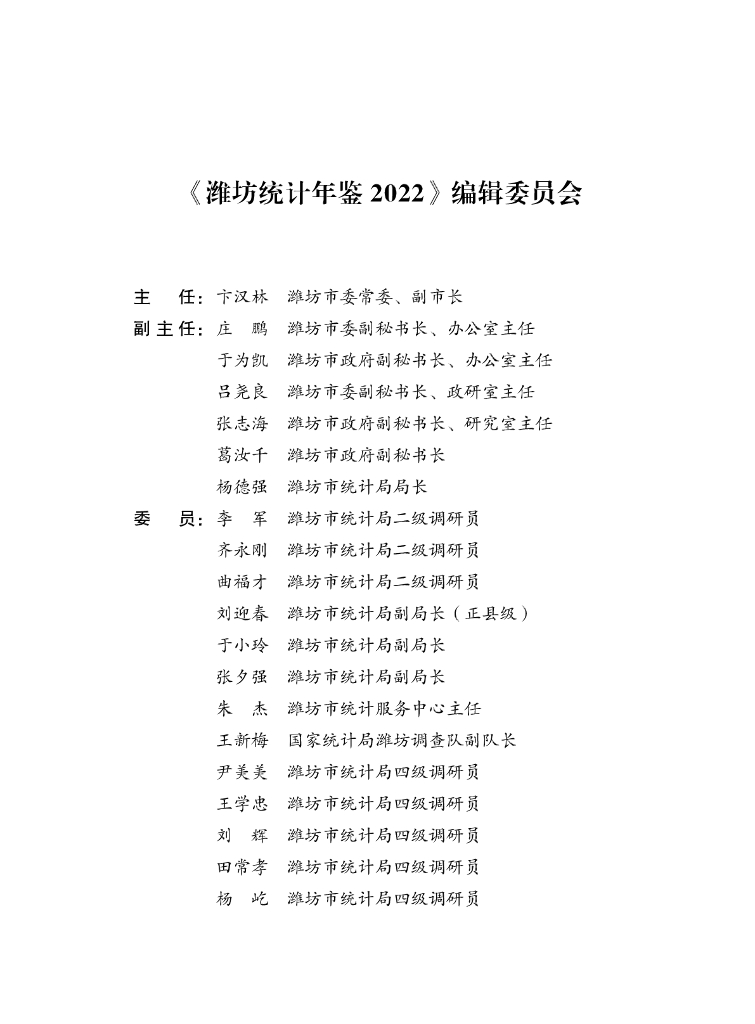 《潍坊统计年鉴 2022》编辑委员会

主　任：卞汉林　潍坊市委常委、副市长
副主任：庄　鹏　潍坊市委副秘书长、办公室主任
于为凯　潍坊市政府副秘书长、办公室主任
吕尧良　潍坊市委副秘书长、政研室主任
张志海　潍坊市政府副秘书长、研究室主任
葛汝千　潍坊市政府副秘书长
杨德强　潍坊市统计局局长
委　员：李　军　潍坊市统计局二级调研员
齐永刚　潍坊市统计局二级调研员
曲福才　潍坊市统计局二级调研员
刘迎春　潍坊市统计局副局长（正县级）
于小玲　潍坊市统计局副局长
张夕强　潍坊市统计局副局长
朱　杰　潍坊市统计服务中心主任
王新梅　国家统计局潍坊调查队副队长
尹美美　潍坊市统计局四级调研员
王学忠　潍坊市统计局四级调研员
刘　辉　潍坊市统计局四级调研员
田常孝　潍坊市统计局四级调研员
杨　屹　潍坊市统计局四级调研员